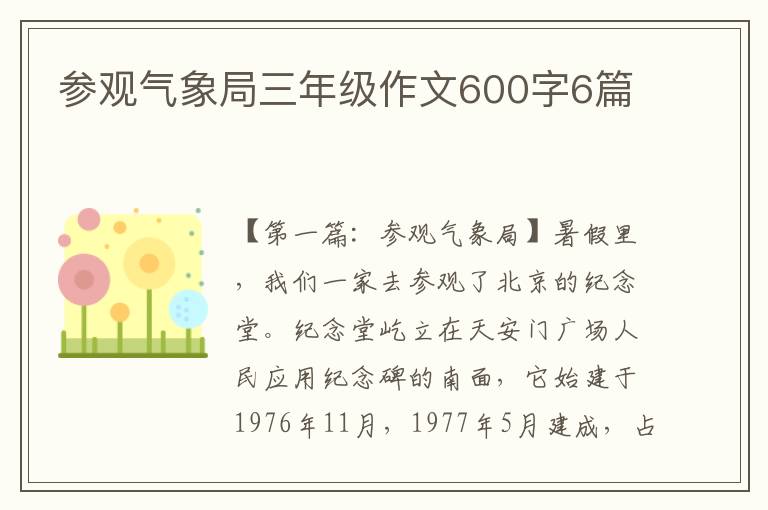 参观气象局三年级作文600字6篇

【第一篇：参观气象局】暑假里，我们一家去参观了北京的纪念堂。纪念堂屹立在天安门广场人民应用纪念碑的南面，它始建于1976年11月，1977年5月建成，占